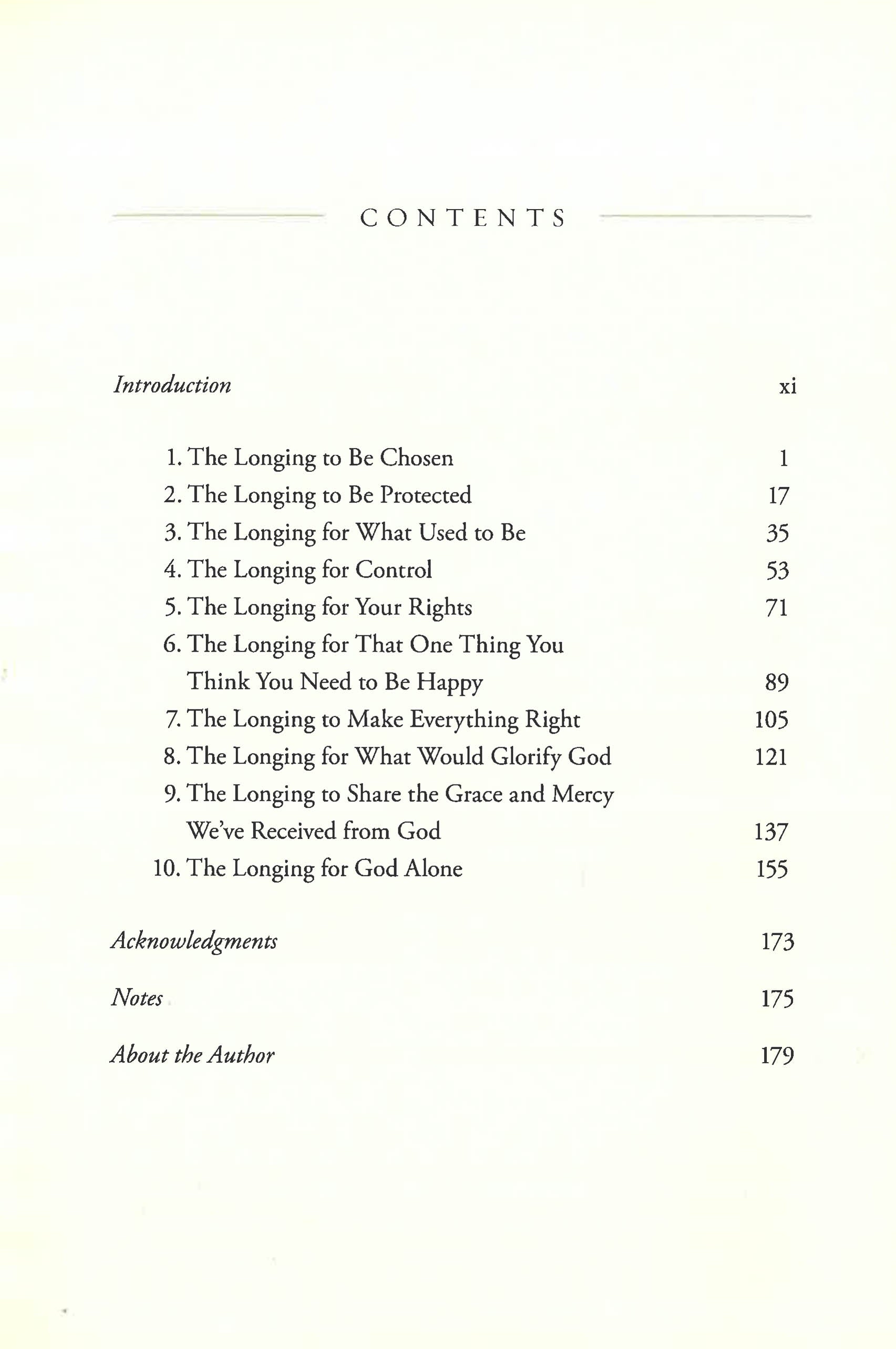 CONTENTS

Introduction xi

1. The Longing to Be Chosen 1
2. The Longing to Be Protected 17
3. The Longing for What Used to Be 35
4. The Longing for Control 53
5. The Longing for Your Rights 71
6. The Longing for That One Thing You Think You Need to Be Happy 89
7. The Longing to Make Everything Right 105
8. The Longing for What Would Glorify God 121
9. The Longing to Share the Grace and Mercy We've Received from God 137
10. The Longing for God Alone 155

Acknowledgments 173

Notes 175

About the Author 179